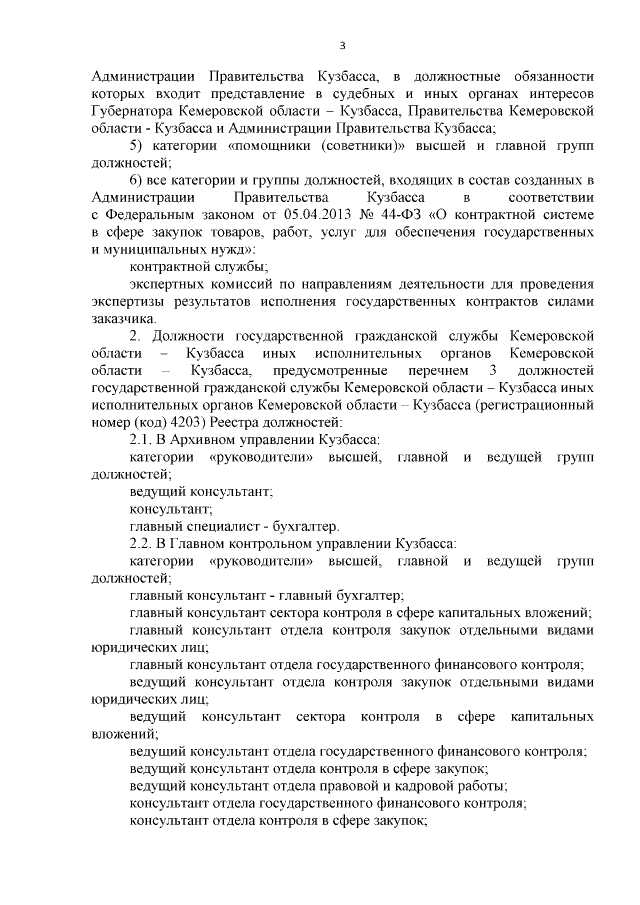 3

Администрации Правительства Кузбасса, в должностные обязанности которых входит представление в судебных и иных органах интересов Губернатора Кемеровской области – Кузбасса, Правительства Кемеровской области - Кузбасса и Администрации Правительства Кузбасса;

5) категории «помощники (советники)» высшей и главной групп должностей;

6) все категории и группы должностей, входящих в состав созданных в Администрации Правительства Кузбасса в соответствии с Федеральным законом от 05.04.2013 № 44-ФЗ «О контрактной системе в сфере закупок товаров, работ, услуг для обеспечения государственных и муниципальных нужд»:

контрактной службы;

экспертных комиссий по направлениям деятельности для проведения экспертизы результатов исполнения государственных контрактов силами заказчика.

2. Должности государственной гражданской службы Кемеровской области – Кузбасса иных исполнительных органов Кемеровской области – Кузбасса, предусмотренные перечнем 3 должностей государственной гражданской службы Кемеровской области – Кузбасса иных исполнительных органов Кемеровской области – Кузбасса (регистрационный номер (код) 4203) Реестра должностей:

2.1. В Архивном управлении Кузбасса:

категории «руководители» высшей, главной и ведущей групп должностей;

ведущий консультант;

консультант;

главный специалист - бухгалтер.

2.2. В Главном контрольном управлении Кузбасса:

категории «руководители» высшей, главной и ведущей групп должностей;

главный консультант - главный бухгалтер;

главный консультант сектора контроля в сфере капитальных вложений;

главный консультант отдела контроля закупок отдельными видами юридических лиц;

главный консультант отдела государственного финансового контроля;

ведущий консультант отдела контроля закупок отдельными видами юридических лиц;

ведущий консультант сектора контроля в сфере капитальных вложений;

ведущий консультант отдела государственного финансового контроля;

ведущий консультант отдела контроля в сфере закупок;

ведущий консультант отдела правовой и кадровой работы;

консультант отдела государственного финансового контроля;

консультант отдела контроля в сфере закупок;